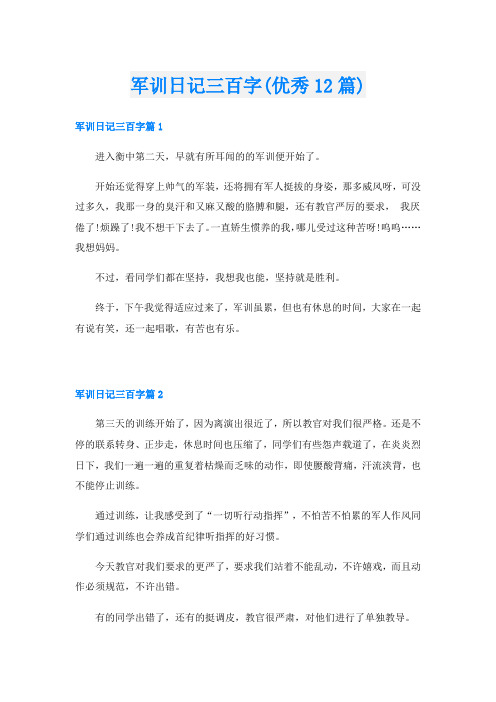 军训日记三百字(优秀12篇)

军训日记三百字篇1

进入衡中第二天，早就有所耳闻的的军训便开始了。

开始还觉得穿上帅气的军装，还将拥有军人挺拔的身姿，那多威风呀，可没过多久，我那一身的臭汗和又麻又酸的胳膊和腿，还有教官严厉的要求， 我厌倦了!烦躁了!我不想干下去了。一直娇生惯养的我，哪儿受过这种苦呀!呜呜……我想妈妈。

不过，看同学们都在坚持，我想我也能，坚持就是胜利。

终于，下午我觉得适应过来了，军训虽累，但也有休息的时间，大家在一起有说有笑，还一起唱歌，有苦也有乐。

军训日记三百字篇2

第三天的训练开始了，因为离演出很近了，所以教官对我们很严格。还是不停的联系转身、正步走，休息时间也压缩了，同学们有些怨声载道了，在炎炎烈日下，我们一遍一遍的重复着枯燥而乏味的动作，即使腰酸背痛，汗流浃背，也不能停止训练。

通过训练，让我感受到了“一切听行动指挥”，不怕苦不怕累的军人作风同学们通过训练也会养成首纪律听指挥的好习惯。

今天教官对我们要求的更严了，要求我们站着不能乱动，不许嬉戏，而且动作必须规范，不许出错。

有的同学出错了，还有的挺调皮，教官很严肃，对他们进行了单独教导。